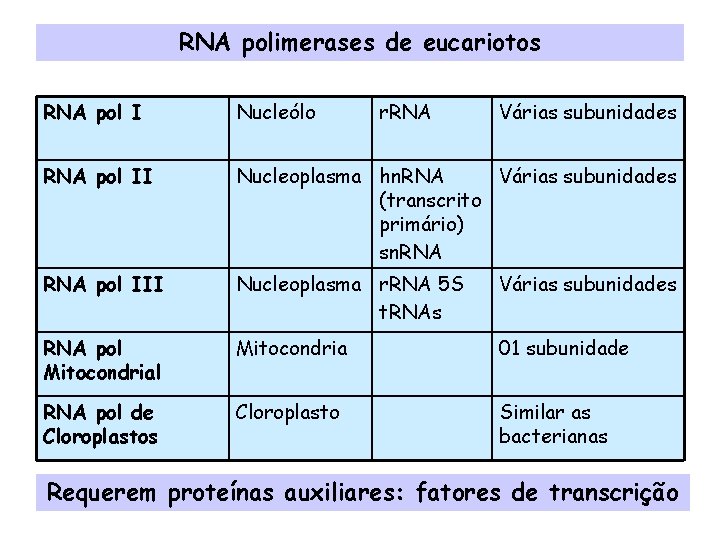 RNA polimerases de eucariotos

| RNA pol I | Nucleólo | rRNA | Várias subunidades |
|---|---|---|---|
| RNA pol II | Nucleoplasma | hnRNA (transcrito primário) snRNA | Várias subunidades |
| RNA pol III | Nucleoplasma | rRNA 5S tRNAs | Várias subunidades |
| RNA pol Mitocondrial | Mitocondria | | 01 subunidade |
| RNA pol de Cloroplastos | Cloroplasto | | Similar as bacterianas |

Requerem proteínas auxiliares: fatores de transcrição